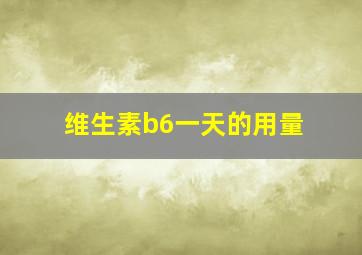 维生素b6一天的用量